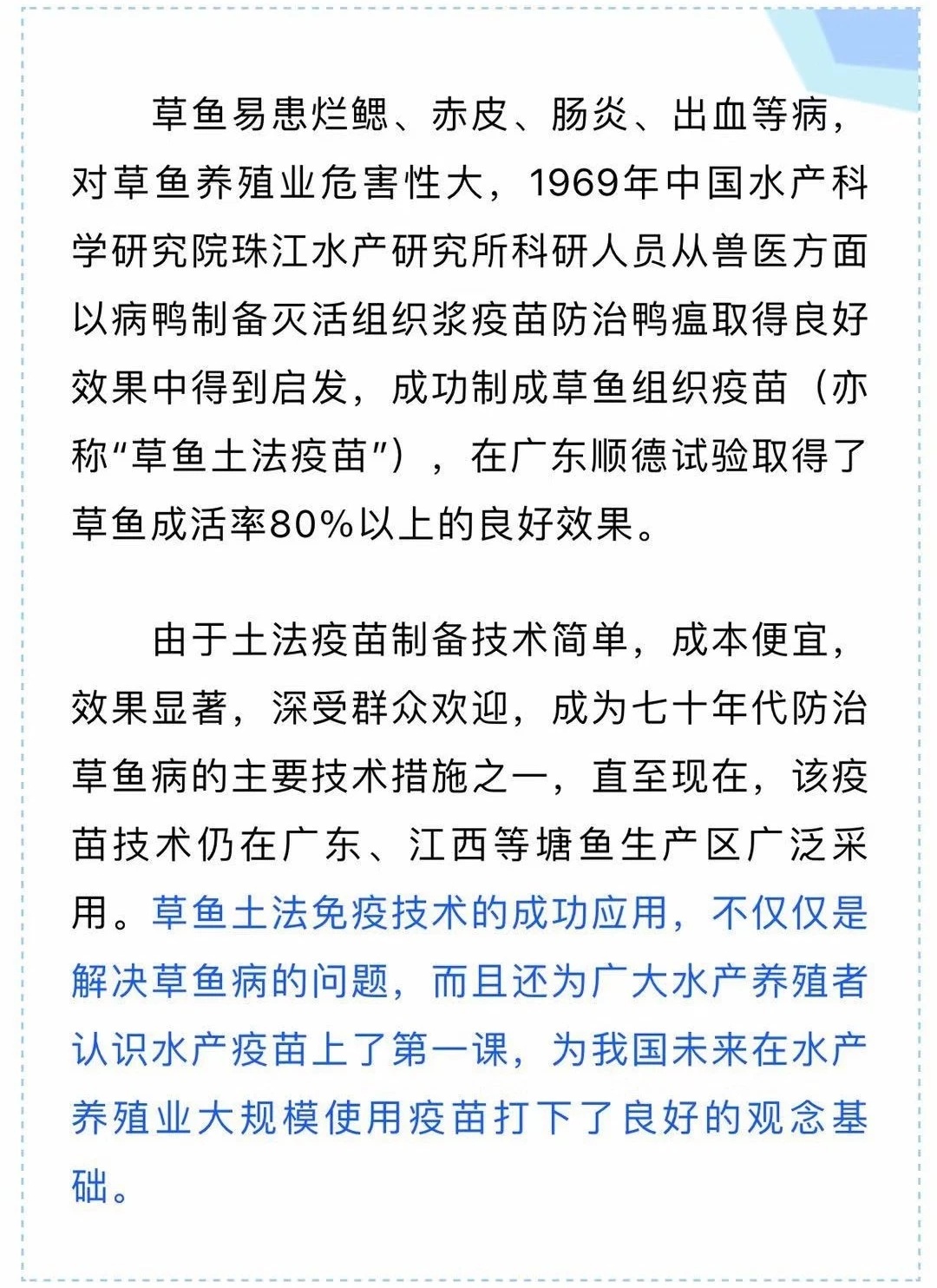 草鱼易患烂鳃、赤皮、肠炎、出血等病，对草鱼养殖业危害性大，1969年中国水产科学研究院珠江水产研究所科研人员从兽医方面以病鸭制备灭活组织浆疫苗防治鸭瘟取得良好效果中得到启发，成功制成草鱼组织疫苗（亦称“草鱼土法疫苗”），在广东顺德试验取得了草鱼成活率80%以上的良好效果。

由于土法疫苗制备技术简单，成本便宜，效果显著，深受群众欢迎，成为七十年代防治草鱼病的主要技术措施之一，直至现在，该疫苗技术仍在广东、江西等塘鱼生产区广泛采用。草鱼土法免疫技术的成功应用，不仅仅是解决草鱼病的问题，而且还为广大水产养殖者认识水产疫苗上了第一课，为我国未来在水产养殖业大规模使用疫苗打下了良好的观念基础。